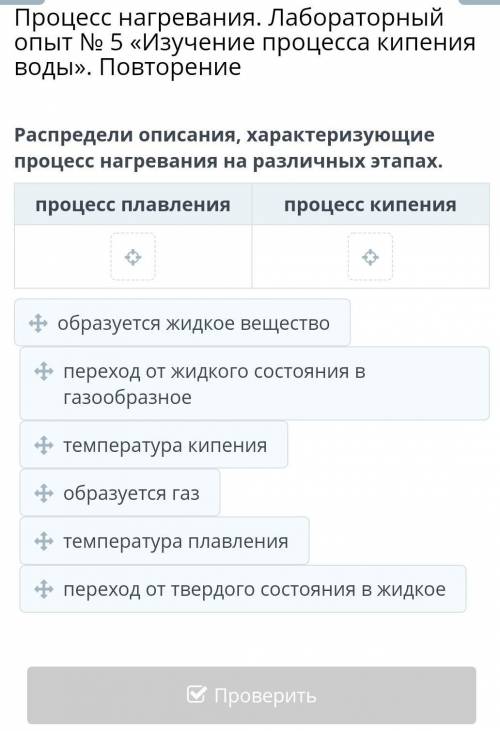 Процесс нагревания. Лабораторный опыт № 5 «Изучение процесса кипения воды». Повторение

Распредели описания, характеризующие процесс нагревания на различных этапах.

| процесс плавления | процесс кипения |
|---|---|
| | |

образуется жидкое вещество

переход от жидкого состояния в газообразное

температура кипения

образуется газ

температура плавления

переход от твердого состояния в жидкое

Проверить